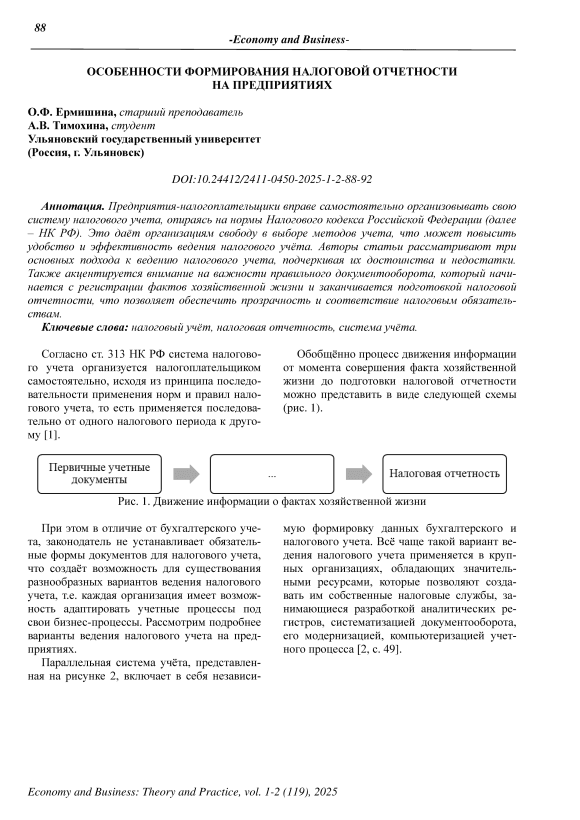 88

-Economy and Business-

ОСОБЕННОСТИ ФОРМИРОВАНИЯ НАЛОГОВОЙ ОТЧЕТНОСТИ НА ПРЕДПРИЯТИЯХ

О.Ф. Ермишина, старший преподаватель
А.В. Тимохина, студент
Ульяновский государственный университет
(Россия, г. Ульяновск)

DOI:10.24412/2411-0450-2025-1-2-88-92

Аннотация. Предприятия-налогоплательщики вправе самостоятельно организовывать свою систему налогового учета, опираясь на нормы Налогового кодекса Российской Федерации (далее – НК РФ). Это даёт организациям свободу в выборе методов учета, что может повысить удобство и эффективность ведения налогового учёта. Авторы статьи рассматривают три основных подхода к ведению налогового учета, подчеркивая их достоинства и недостатки. Также акцентируется внимание на важности правильного документооборота, который начинается с регистрации фактов хозяйственной жизни и заканчивается подготовкой налоговой отчетности, что позволяет обеспечить прозрачность и соответствие налоговым обязательствам.

Ключевые слова: налоговый учёт, налоговая отчетность, система учёта.

Согласно ст. 313 НК РФ система налогового учета организуется налогоплательщиком самостоятельно, исходя из принципа последовательности применения норм и правил налогового учета, то есть применяется последовательно от одного налогового периода к другому [1].

Обобщённо процесс движения информации от момента совершения факта хозяйственной жизни до подготовки налоговой отчетности можно представить в виде следующей схемы (рис. 1).

Первичные учетные документы

...

Налоговая отчетность

Рис. 1. Движение информации о фактах хозяйственной жизни

При этом в отличие от бухгалтерского учета, законодатель не устанавливает обязательные формы документов для налогового учета, что создаёт возможность для существования разнообразных вариантов ведения налогового учета, т.е. каждая организация имеет возможность адаптировать учетные процессы под свои бизнес-процессы. Рассмотрим подробнее варианты ведения налогового учета на предприятиях.

Параллельная система учёта, представленная на рисунке 2, включает в себя независимую формировку данных бухгалтерского и налогового учета. Всё чаще такой вариант ведения налогового учета применяется в крупных организациях, обладающих значительными ресурсами, которые позволяют создавать им собственные налоговые службы, занимающиеся разработкой аналитических регистров, систематизацией документооборота, его модернизацией, компьютеризацией учетного процесса [2, с. 49].

Economy and Business: Theory and Practice, vol. 1-2 (119), 2025